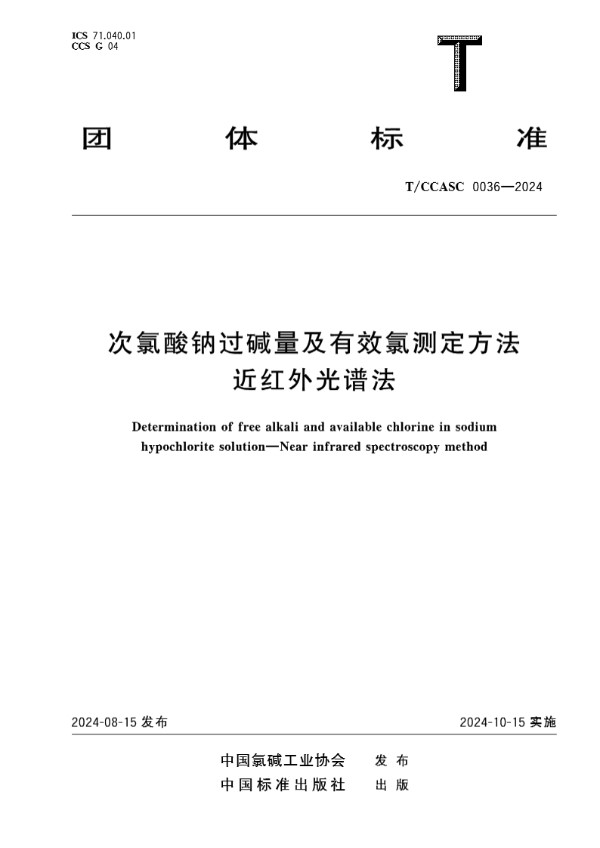 ICS 71.040.01
CCS G 04

T

团 体 标 准

T/CCASC 0036—2024

次氯酸钠过碱量及有效氯测定方法
近红外光谱法

Determination of free alkali and available chlorine in sodium hypochlorite solution—Near infrared spectroscopy method

2024-08-15 发布

2024-10-15 实施

中国氯碱工业协会 发 布
中国标准出版社 出 版